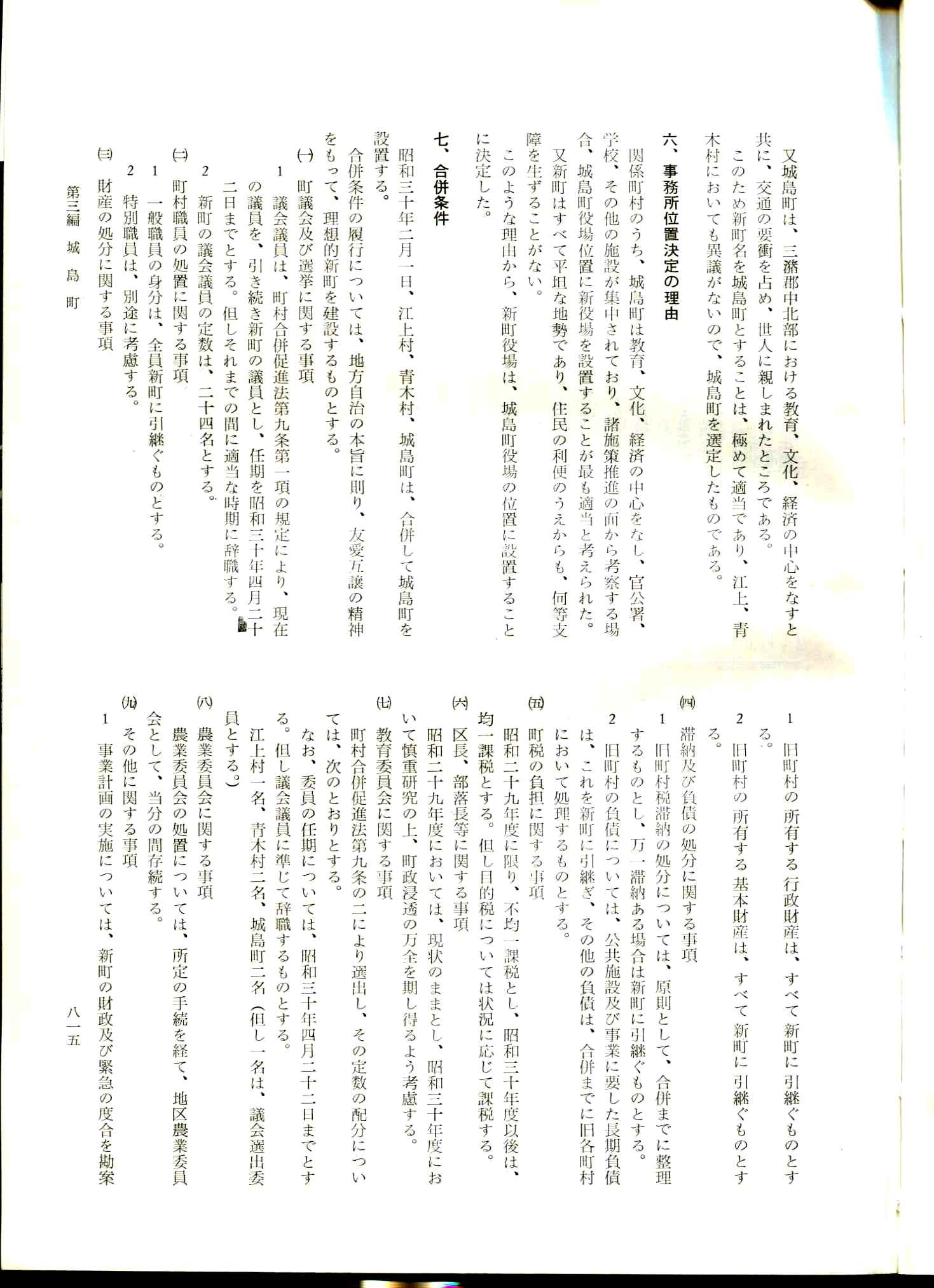 又城島町は、三潴郡中北部における教育、文化、経済の中心をなすと共に、交通の要衝を占め、世人に親しまれたところである。

このため新町名を城島町とすることは、極めて適当であり、江上、青木村においても異議がないので、城島町を選定したものである。

六、事務所位置決定の理由

関係町村のうち、城島町は教育、文化、経済の中心をなし、官公署、学校、その他の施設が集中されており、諸施策推進の面から考察する場合、城島町役場位置に新役場を設置することが最も適当と考えられた。

又新町はすべて平坦な地勢であり、住民の利便のうえからも、何等支障を生ずることがない。

このような理由から、新町役場は、城島町役場の位置に設置することに決定した。

七、合併条件

昭和三十年二月一日、江上村、青木村、城島町は、合併して城島町を設置する。

合併条件の履行については、地方自治の本旨に則り、友愛互譲の精神をもって、理想的新町を建設するものとする。

(一) 町議会及び選挙に関する事項

1 議会議員は、町村合併促進法第九条第一項の規定により、現在の議員を、引き続き新町の議員とし、任期を昭和三十年四月二十二日までとする。但しそれまでの間に適当な時期に辞職する。

2 新町の議会議員の定数は、二十四名とする。

(二) 町村職員の処置に関する事項

1 一般職員の身分は、全員新町に引継ぐものとする。

2 特別職員は、別途に考慮する。

(三) 財産の処分に関する事項

1 旧町村の所有する行政財産は、すべて新町に引継ぐものとする。

2 旧町村の所有する基本財産は、すべて新町に引継ぐものとする。

(四) 滞納及び負債の処分に関する事項

1 旧町村税滞納の処分については、原則として、合併までに整理するものとし、万一滞納ある場合は新町に引継ぐものとする。

2 旧町村の負債については、公共施設及び事業に要した長期負債は、これを新町に引継ぎ、その他の負債は、合併までに旧各町村において処理するものとする。

(五) 町税の負担に関する事項

昭和二十九年度に限り、不均一課税とし、昭和三十年度以後は、均一課税とする。但し目的税については状況に応じて課税する。

(六) 区長、部落長等に関する事項

昭和二十九年度においては、現状のままとし、昭和三十年度において慎重研究の上、町政浸透の万全を期し得るよう考慮する。

(七) 教育委員会に関する事項

町村合併促進法第九条の二により選出し、その定数の配分については、次のとおりとする。

なお、委員の任期については、昭和三十年四月二十二日までとする。但し議会議員に準じて辞職するものとする。

江上村一名、青木村二名、城島町二名(但し一名は、議会選出委員とする。)

(八) 農業委員会に関する事項

農業委員会の処置については、所定の手続を経て、地区農業委員会として、当分の間存続する。

(九) その他に関する事項

1 事業計画の実施については、新町の財政及び緊急の度合を勘案

第三編 城島町

八一五